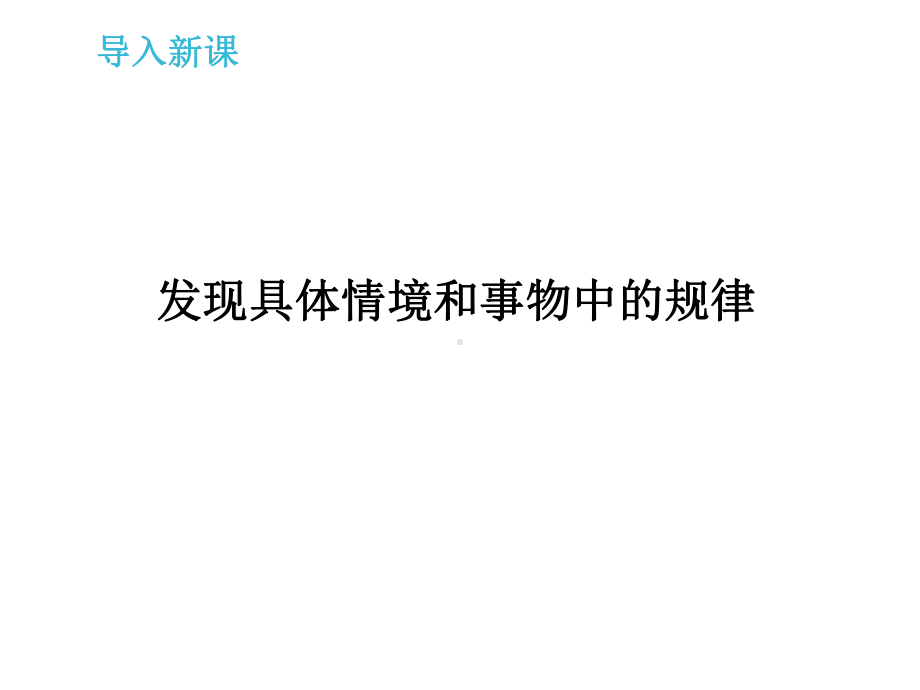 导入新课

发现具体情境和事物中的规律